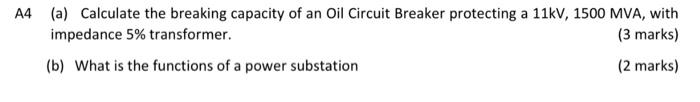 A4 (a) Calculate the breaking capacity of an Oil Circuit Breaker protecting a 11kV, 1500 MVA, with impedance 5% transformer.

(3 marks)

(b) What is the functions of a power substation

(2 marks)